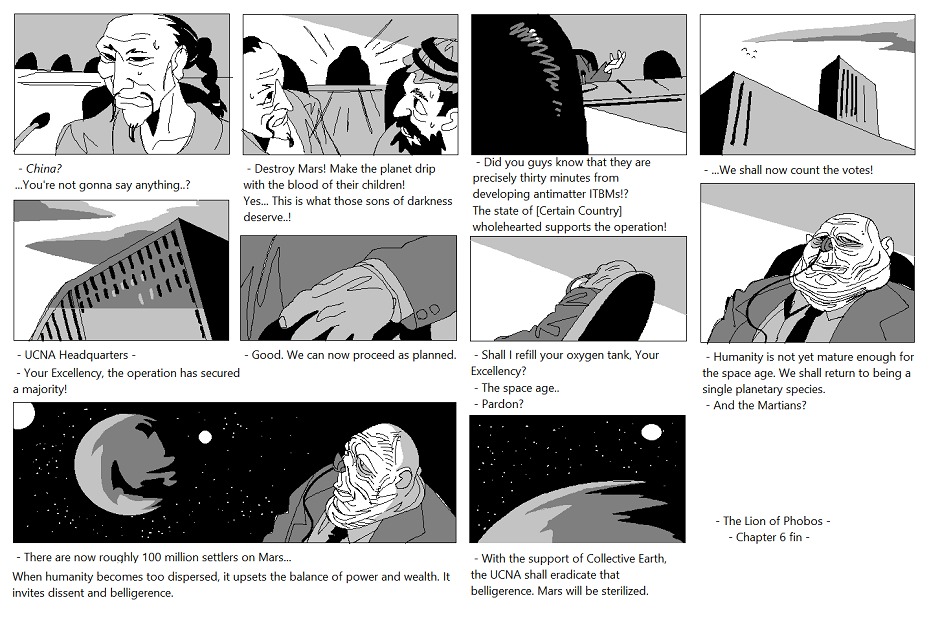 - China?
...You're not gonna say anything..?

- Destroy Mars! Make the planet drip with the blood of their children!
Yes... This is what those sons of darkness deserve..!

- Did you guys know that they are precisely thirty minutes from developing antimatter ITBMs!?
The state of [Certain Country] wholehearted supports the operation!

- ...We shall now count the votes!

- UCNA Headquarters -
- Your Excellency, the operation has secured a majority!

- Good. We can now proceed as planned.

- Shall I refill your oxygen tank, Your Excellency?
- The space age..
- Pardon?

- Humanity is not yet mature enough for the space age. We shall return to being a single planetary species.
- And the Martians?

- There are now roughly 100 million settlers on Mars...
When humanity becomes too dispersed, it upsets the balance of power and wealth. It invites dissent and belligerence.

- With the support of Collective Earth, the UCNA shall eradicate that belligerence. Mars will be sterilized.

- The Lion of Phobos -
- Chapter 6 fin -